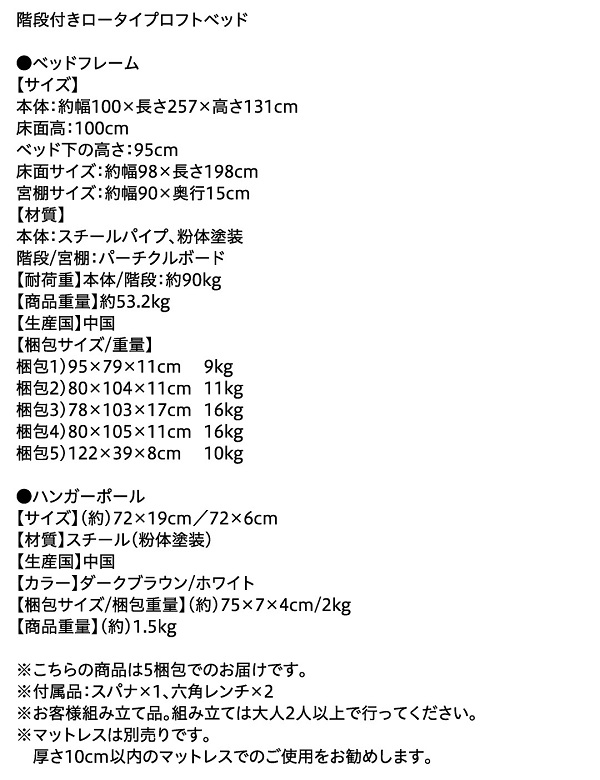 階段付きロータイプロフトベッド

●ベッドフレーム
【サイズ】
本体：約幅100×長さ257×高さ131cm
床面高：100cm
ベッド下の高さ：95cm
床面サイズ：約幅98×長さ198cm
宮棚サイズ：約幅90×奥行15cm
【材質】
本体：スチールパイプ、粉体塗装
階段/宮棚：パーチクルボード
【耐荷重】本体/階段：約90kg
【商品重量】約53.2kg
【生産国】中国
【梱包サイズ/重量】
梱包1）95×79×11cm 9kg
梱包2）80×104×11cm 11kg
梱包3）78×103×17cm 16kg
梱包4）80×105×11cm 16kg
梱包5）122×39×8cm 10kg

●ハンガーポール
【サイズ】（約）72×19cm／72×6cm
【材質】スチール（粉体塗装）
【生産国】中国
【カラー】ダークブラウン/ホワイト
【梱包サイズ/梱包重量】（約）75×7×4cm/2kg
【商品重量】（約）1.5kg

※こちらの商品は5梱包でのお届けです。
※付属品：スパナ×1、六角レンチ×2
※お客様組み立て品。組み立ては大人2人以上で行ってください。
※マットレスは別売りです。
厚さ10cm以内のマットレスでのご使用をお勧めします。